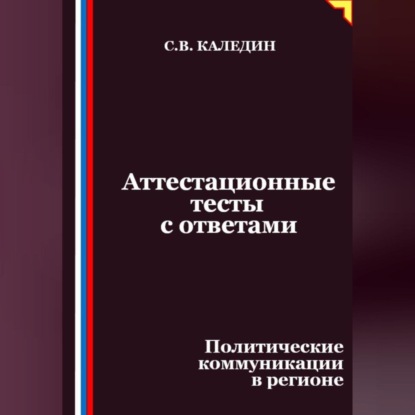 С.В. КАЛЕДИН

Аттестационные тесты с ответами

Политические коммуникации в регионе